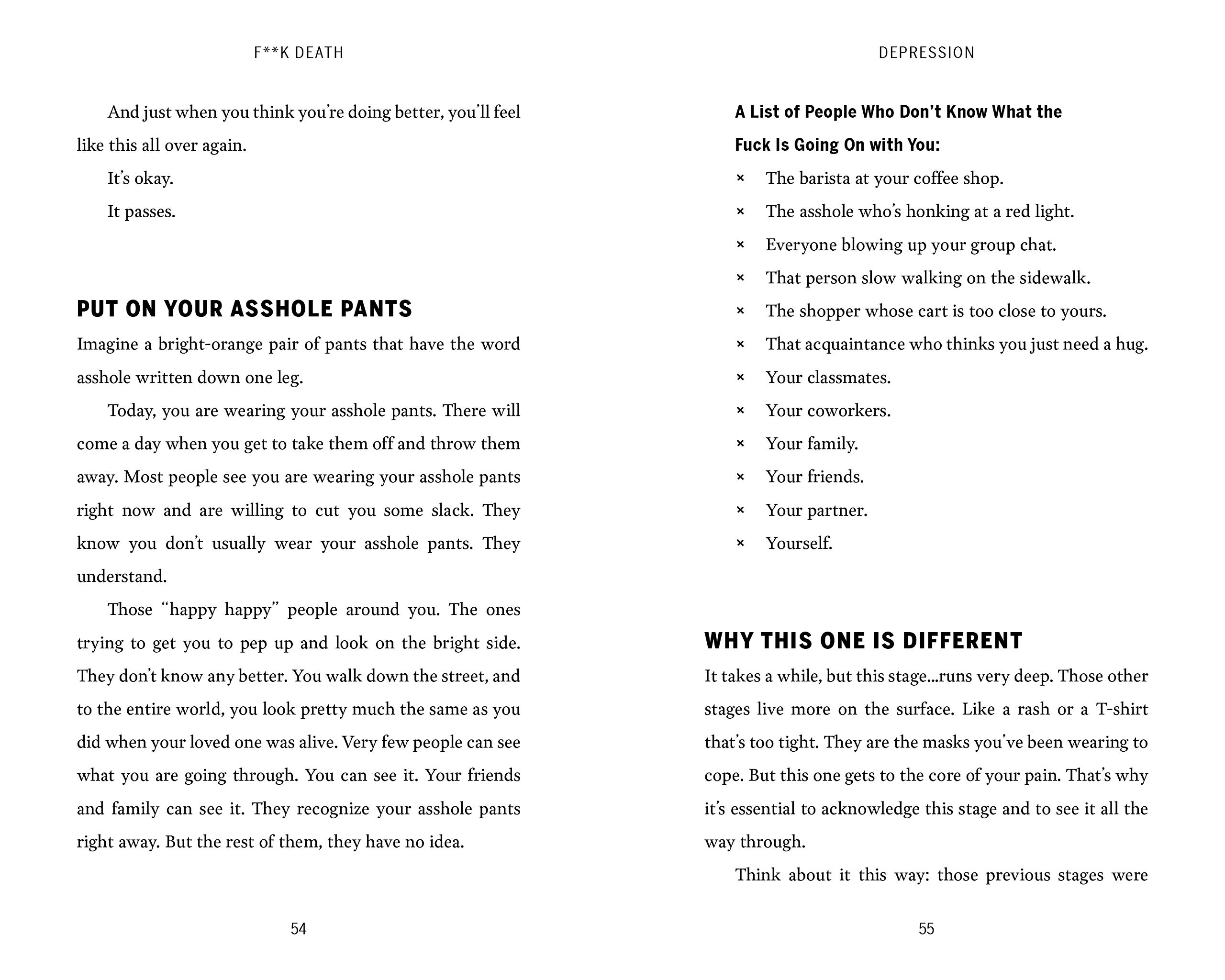 F**K DEATH

And just when you think you're doing better, you'll feel like this all over again.

It's okay.

It passes.

PUT ON YOUR ASSHOLE PANTS

Imagine a bright-orange pair of pants that have the word asshole written down one leg.

Today, you are wearing your asshole pants. There will come a day when you get to take them off and throw them away. Most people see you are wearing your asshole pants right now and are willing to cut you some slack. They know you don't usually wear your asshole pants. They understand.

Those "happy happy" people around you. The ones trying to get you to pep up and look on the bright side. They don't know any better. You walk down the street, and to the entire world, you look pretty much the same as you did when your loved one was alive. Very few people can see what you are going through. You can see it. Your friends and family can see it. They recognize your asshole pants right away. But the rest of them, they have no idea.

54

DEPRESSION

A List of People Who Don't Know What the Fuck Is Going On with You:

× The barista at your coffee shop.
× The asshole who's honking at a red light.
× Everyone blowing up your group chat.
× That person slow walking on the sidewalk.
× The shopper whose cart is too close to yours.
× That acquaintance who thinks you just need a hug.
× Your classmates.
× Your coworkers.
× Your family.
× Your friends.
× Your partner.
× Yourself.

WHY THIS ONE IS DIFFERENT

It takes a while, but this stage...runs very deep. Those other stages live more on the surface. Like a rash or a T-shirt that's too tight. They are the masks you've been wearing to cope. But this one gets to the core of your pain. That's why it's essential to acknowledge this stage and to see it all the way through.

Think about it this way: those previous stages were

55